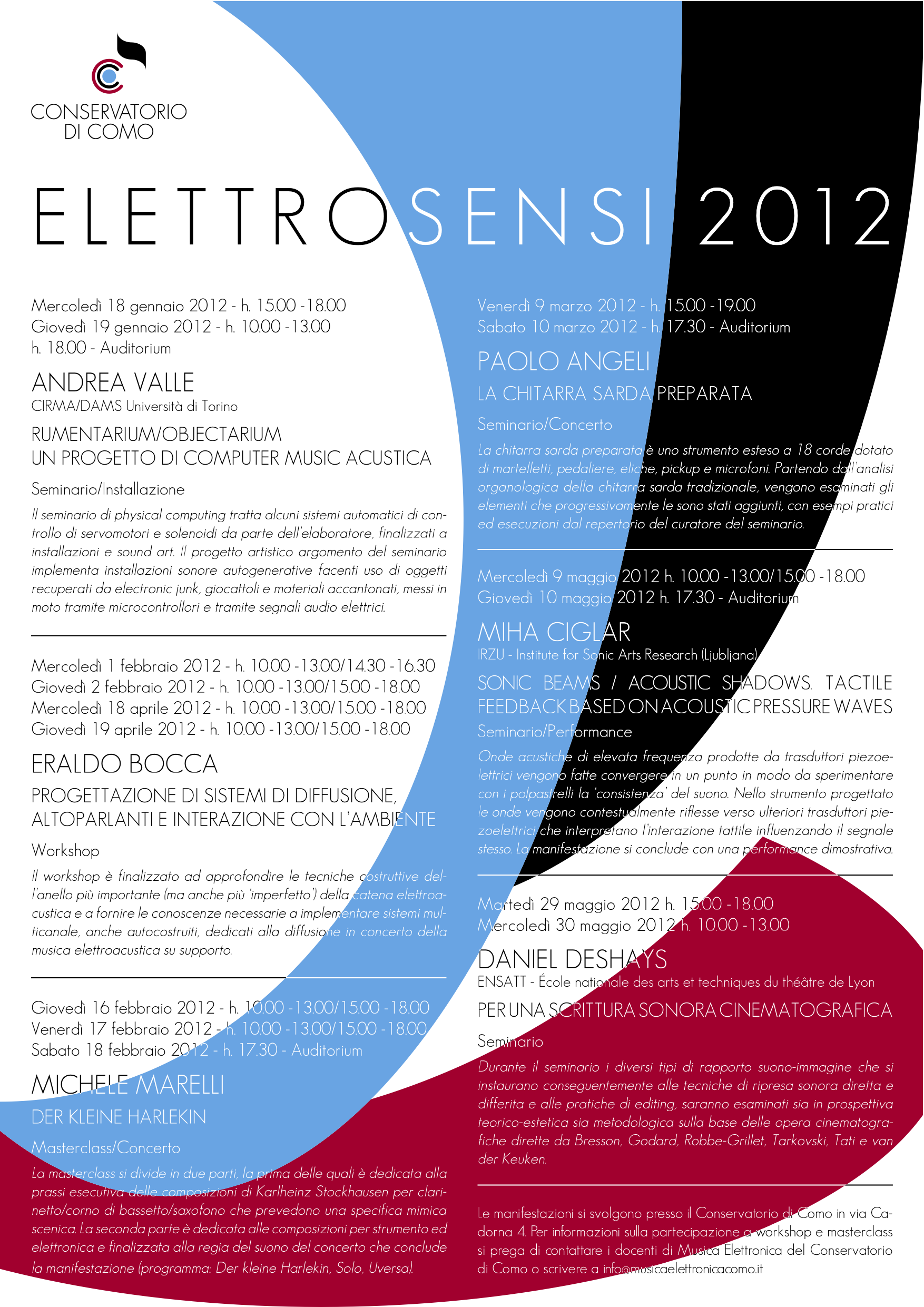 CONSERVATORIO
DI COMO

ELETTROSENSI 2012

Mercoledì 18 gennaio 2012 - h. 15.00 -18.00
Giovedì 19 gennaio 2012 - h. 10.00 -13.00
h. 18.00 - Auditorium

ANDREA VALLE
CIRMA/DAMS Università di Torino

RUMENTARIUM/OBJECTARIUM
UN PROGETTO DI COMPUTER MUSIC ACUSTICA

Seminario/Installazione

Il seminario di physical computing tratta alcuni sistemi automatici di controllo di servomotori e solenoidi da parte dell'elaboratore, finalizzati a installazioni e sound art. Il progetto artistico argomento del seminario implementa installazioni sonore autogenerative facenti uso di oggetti recuperati da electronic junk, giocattoli e materiali accantonati, messi in moto tramite microcontrollori e tramite segnali audio elettrici.

Mercoledì 1 febbraio 2012 - h. 10.00 -13.00/14.30 -16.30
Giovedì 2 febbraio 2012 - h. 10.00 -13.00/15.00 -18.00
Mercoledì 18 aprile 2012 - h. 10.00 -13.00/15.00 -18.00
Giovedì 19 aprile 2012 - h. 10.00 -13.00/15.00 -18.00

ERALDO BOCCA

PROGETTAZIONE DI SISTEMI DI DIFFUSIONE,
ALTOPARLANTI E INTERAZIONE CON L'AMBIENTE

Workshop

Il workshop è finalizzato ad approfondire le tecniche costruttive dell'anello più importante (ma anche più 'imperfetto') della catena elettroacustica e a fornire le conoscenze necessarie a implementare sistemi multicanale, anche autocostruiti, dedicati alla diffusione in concerto della musica elettroacustica su supporto.

Giovedì 16 febbraio 2012 - h. 10.00 -13.00/15.00 -18.00
Venerdì 17 febbraio 2012 - h. 10.00 -13.00/15.00 -18.00
Sabato 18 febbraio 2012 - h. 17.30 - Auditorium

MICHELE MARELLI
DER KLEINE HARLEKIN

Masterclass/Concerto

La masterclass si divide in due parti, la prima delle quali è dedicata alla prassi esecutiva delle composizioni di Karlheinz Stockhausen per clarinetto/corno di bassetto/saxofono che prevedono una specifica mimica scenica. La seconda parte è dedicata alle composizioni per strumento ed elettronica e finalizzata alla regia del suono del concerto che conclude la manifestazione (programma: Der kleine Harlekin, Solo, Uversa).

Venerdì 9 marzo 2012 - h. 15.00 -19.00
Sabato 10 marzo 2012 - h. 17.30 - Auditorium

PAOLO ANGELI
LA CHITARRA SARDA PREPARATA

Seminario/Concerto

La chitarra sarda preparata è uno strumento esteso a 18 corde dotato di martelletti, pedaliere, eliche, pickup e microfoni. Partendo dall'analisi organologica della chitarra sarda tradizionale, vengono esaminati gli elementi che progressivamente le sono stati aggiunti, con esempi pratici ed esecuzioni dal repertorio del curatore del seminario.

Mercoledì 9 maggio 2012 h. 10.00 -13.00/15.00 -18.00
Giovedì 10 maggio 2012 h. 17.30 - Auditorium

MIHA CIGLAR
IRZU - Institute for Sonic Arts Research (Ljubljana)

SONIC BEAMS / ACOUSTIC SHADOWS. TACTILE FEEDBACK BASED ON ACOUSTIC PRESSURE WAVES

Seminario/Performance

Onde acustiche di elevata frequenza prodotte da trasduttori piezoelettrici vengono fatte convergere in un punto in modo da sperimentare con i polpastrelli la 'consistenza' del suono. Nello strumento progettato le onde vengono contestualmente riflesse verso ulteriori trasduttori piezoelettrici che interpretano l'interazione tattile influenzando il segnale stesso. La manifestazione si conclude con una performance dimostrativa.

Martedì 29 maggio 2012 h. 15.00 -18.00
Mercoledì 30 maggio 2012 h. 10.00 -13.00

DANIEL DESHAYS
ENSATT - École nationale des arts et techniques du théâtre de Lyon

PER UNA SCRITTURA SONORA CINEMATOGRAFICA

Seminario

Durante il seminario i diversi tipi di rapporto suono-immagine che si instaurano conseguentemente alle tecniche di ripresa sonora diretta e differita e alle pratiche di editing, saranno esaminati sia in prospettiva teorico-estetica sia metodologica sulla base delle opera cinematografiche dirette da Bresson, Godard, Robbe-Grillet, Tarkovski, Tati e van der Keuken.

Le manifestazioni si svolgono presso il Conservatorio di Como in via Cadorna 4. Per informazioni sulla partecipazione a workshop e masterclass si prega di contattare i docenti di Musica Elettronica del Conservatorio di Como o scrivere a info@musicaelettronicacomo.it